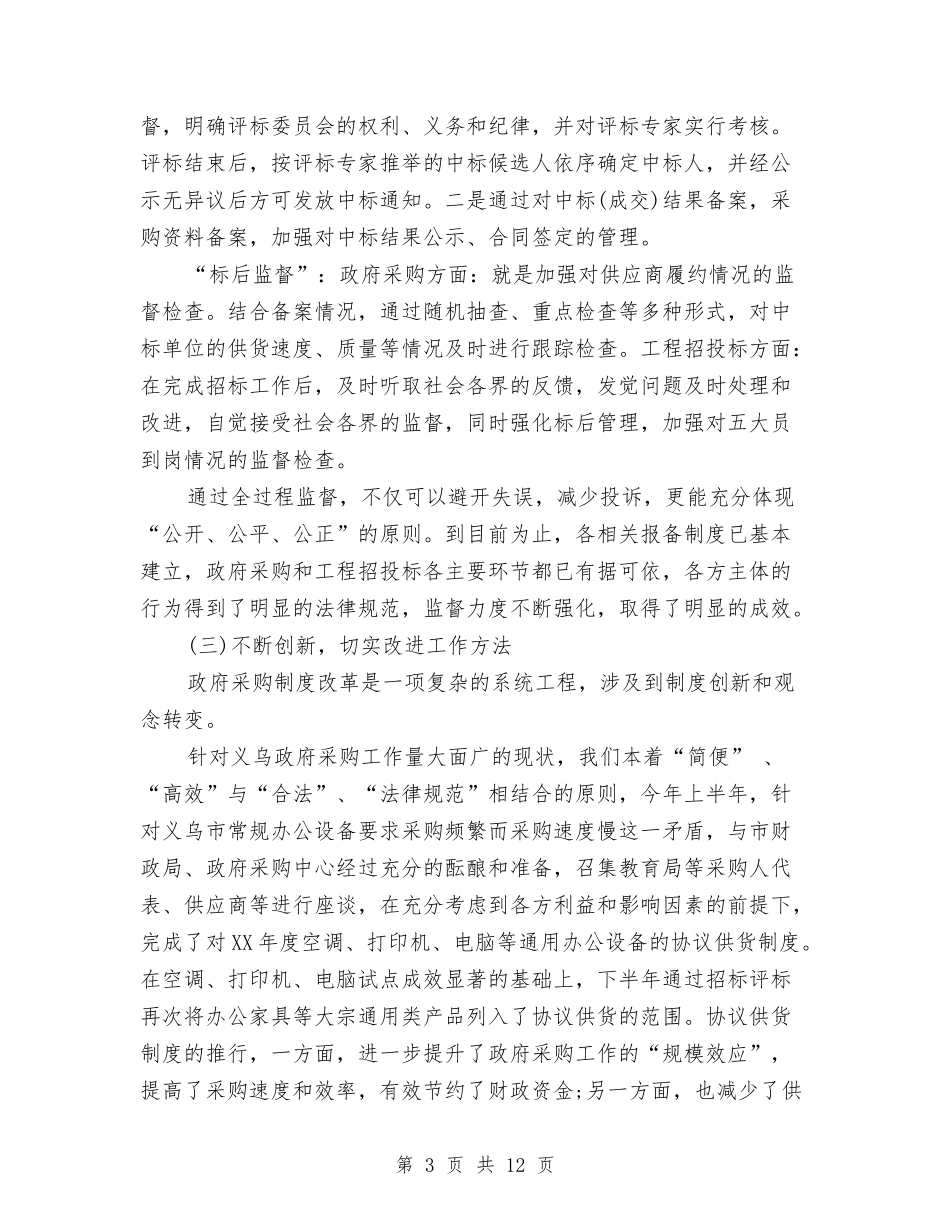 督，明确评标委员会的权利、义务和纪律，并对评标专家实行考核。评标结束后，按评标专家推举的中标候选人依序确定中标人，并经公示无异议后方可发放中标通知。二是通过对中标(成交)结果备案，采购资料备案，加强对中标结果公示、合同签定的管理。

“标后监督”：政府采购方面：就是加强对供应商履约情况的监督检查。结合备案情况，通过随机抽查、重点检查等多种形式，对中标单位的供货速度、质量等情况及时进行跟踪检查。工程招投标方面：在完成招标工作后，及时听取社会各界的反馈，发觉问题及时处理和改进，自觉接受社会各界的监督，同时强化标后管理，加强对五大员到岗情况的监督检查。

通过全过程监督，不仅可以避开失误，减少投诉，更能充分体现“公开、公平、公正”的原则。到目前为止，各相关报备制度已基本建立，政府采购和工程招投标各主要环节都已有据可依，各方主体的行为得到了明显的法律规范，监督力度不断强化，取得了明显的成效。

(三)不断创新，切实改进工作方法

政府采购制度改革是一项复杂的系统工程，涉及到制度创新和观念转变。

针对义乌政府采购工作量大面广的现状，我们本着“简便”、“高效”与“合法”、“法律规范”相结合的原则，今年上半年，针对义乌市常规办公设备要求采购频繁而采购速度慢这一矛盾，与市财政局、政府采购中心经过充分的酝酿和准备，召集教育局等采购人代表、供应商等进行座谈，在充分考虑到各方利益和影响因素的前提下，完成了对XX年度空调、打印机、电脑等通用办公设备的协议供货制度。在空调、打印机、电脑试点成效显著的基础上，下半年通过招标评标再次将办公家具等大宗通用类产品列入了协议供货的范围。协议供货制度的推行，一方面，进一步提升了政府采购工作的“规模效应”，提高了采购速度和效率，有效节约了财政资金;另一方面，也减少了供

第 3 页 共 12 页